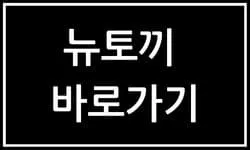 뉴토끼
바로가기